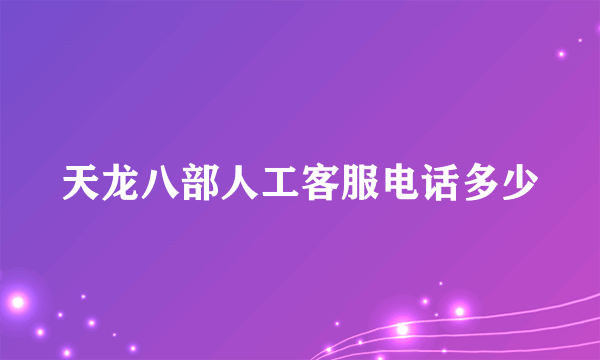 天龙八部人工客服电话多少